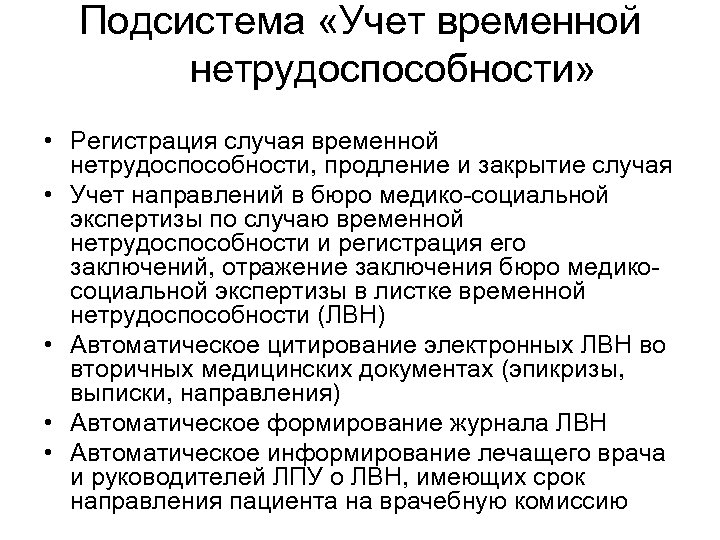 Подсистема «Учет временной нетрудоспособности»

• Регистрация случая временной нетрудоспособности, продление и закрытие случая
• Учет направлений в бюро медико-социальной экспертизы по случаю временной нетрудоспособности и регистрация его заключений, отражение заключения бюро медико-социальной экспертизы в листке временной нетрудоспособности (ЛВН)
• Автоматическое цитирование электронных ЛВН во вторичных медицинских документах (эпикризы, выписки, направления)
• Автоматическое формирование журнала ЛВН
• Автоматическое информирование лечащего врача и руководителей ЛПУ о ЛВН, имеющих срок направления пациента на врачебную комиссию